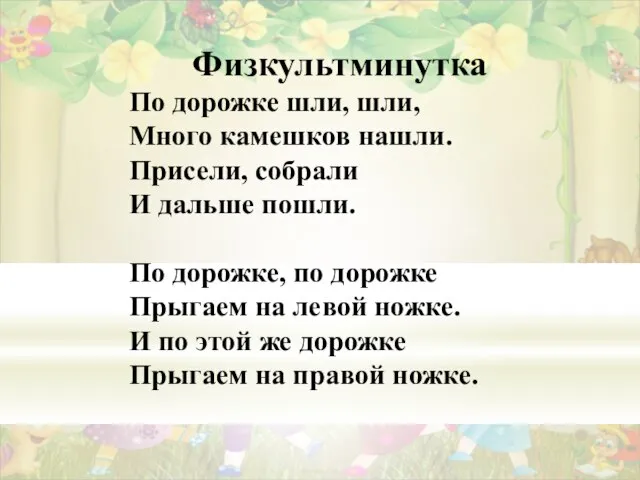 Физкультминутка

По дорожке шли, шли,
Много камешков нашли.
Присели, собрали
И дальше пошли.

По дорожке, по дорожке
Прыгаем на левой ножке.
И по этой же дорожке
Прыгаем на правой ножке.